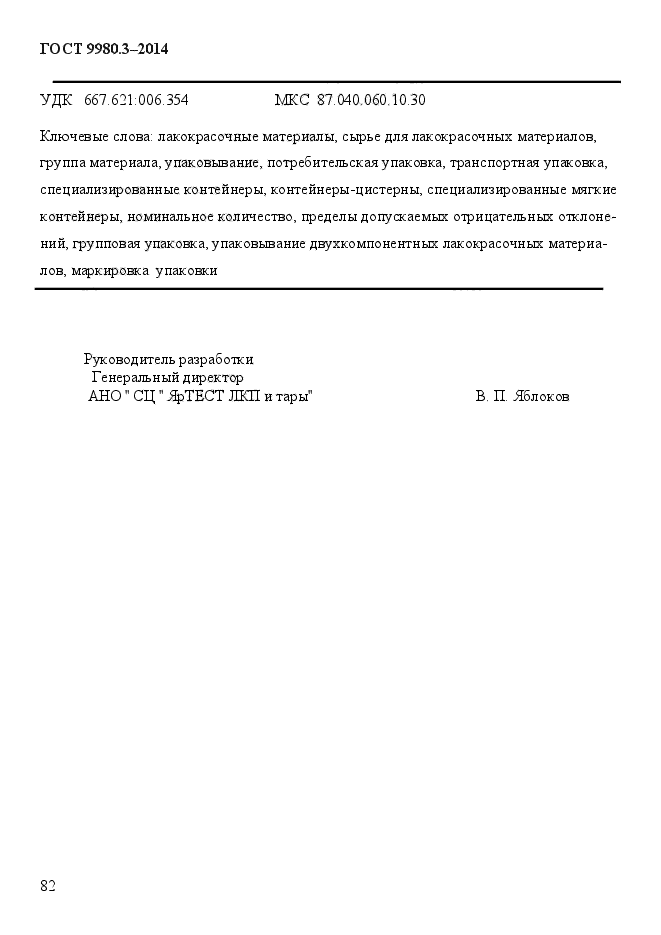 ГОСТ 9980.3–2014

УДК 667.621:006.354 МКС 87.040.060.10.30

Ключевые слова: лакокрасочные материалы, сырье для лакокрасочных материалов, группа материала, упаковывание, потребительская упаковка, транспортная упаковка, специализированные контейнеры, контейнеры-цистерны, специализированные мягкие контейнеры, номинальное количество, пределы допускаемых отрицательных отклонений, групповая упаковка, упаковывание двухкомпонентных лакокрасочных материалов, маркировка упаковки

Руководитель разработки
Генеральный директор
АНО " СЦ " ЯрТЕСТ ЛКП и тары" В. П. Яблоков

82